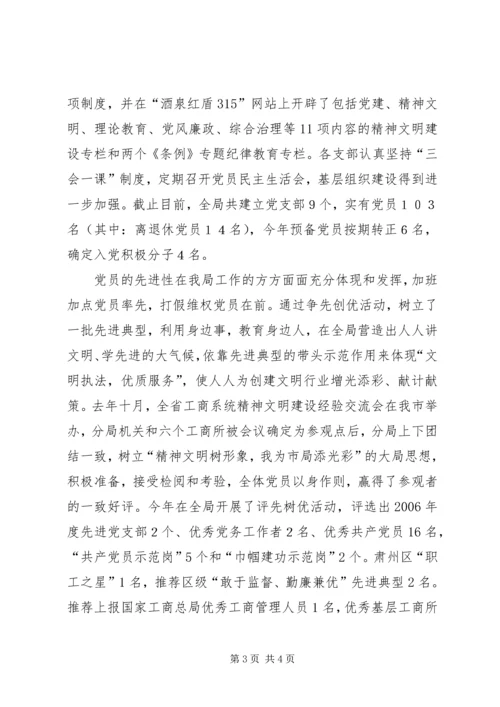 项制度，并在“酒泉红盾315”网站上开辟了包括党建、精神文明、理论教育、党风廉政、综合治理等11项内容的精神文明建设专栏和两个《条例》专题纪律教育专栏。各支部认真坚持“三会一课”制度，定期召开党员民主生活会，基层组织建设得到进一步加强。截止目前，全局共建立党支部9个，实有党员１０３名（其中：离退休党员１４名），今年预备党员按期转正６名，确定入党积极分子４名。

党员的先进性在我局工作的方方面面充分体现和发挥，加班加点党员率先，打假维权党员在前。通过争先创优活动，树立了一批先进典型，利用身边事，教育身边人，在全局营造出人人讲文明、学先进的大气候，依靠先进典型的带头示范作用来体现“文明执法，优质服务”，使人人为创建文明行业增光添彩、献计献策。去年十月，全省工商系统精神文明建设经验交流会在我市举办，分局机关和六个工商所被会议确定为参观点后，分局上下团结一致，树立“精神文明树形象，我为市局添光彩”的大局思想，积极准备，接受检阅和考验，全体党员以身作则，赢得了参观者的一致好评。今年在全局开展了评先树优活动，评选出2006年度先进党支部２个、优秀党务工作者２名、优秀共产党员16名，“共产党员示范岗”5个和“巾帼建功示范岗”2个。肃州区“职工之星”1名，推荐区级“敢于监督、勤廉兼优”先进典型２名。推荐上报国家工商总局优秀工商管理人员１名，优秀基层工商所

第3页 共4页